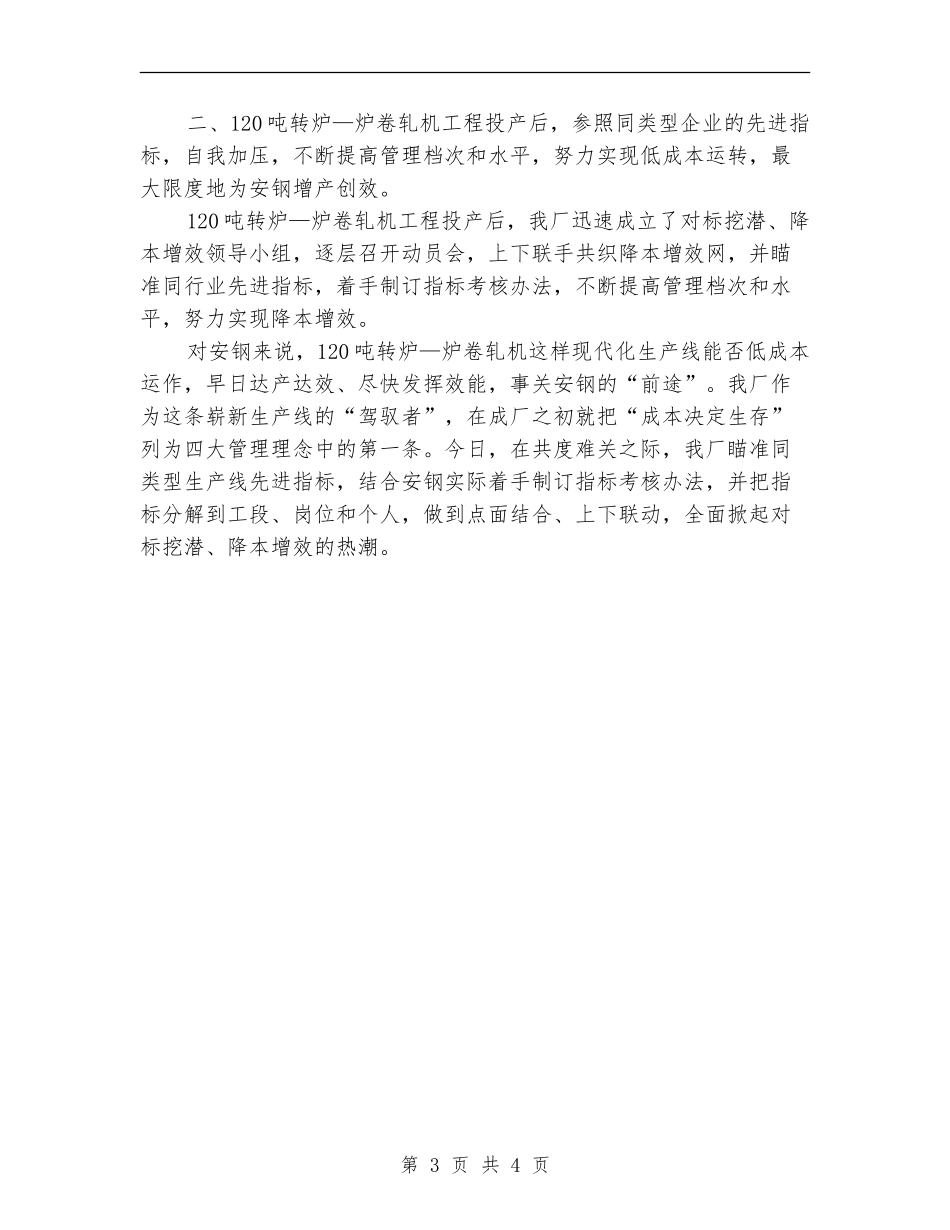 二、120吨转炉—炉卷轧机工程投产后，参照同类型企业的先进指标，自我加压，不断提高管理档次和水平，努力实现低成本运转，最大限度地为安钢增产创效。

120吨转炉—炉卷轧机工程投产后，我厂迅速成立了对标挖潜、降本增效领导小组，逐层召开动员会，上下联手共织降本增效网，并瞄准同行业先进指标，着手制订指标考核办法，不断提高管理档次和水平，努力实现降本增效。

对安钢来说，120吨转炉—炉卷轧机这样现代化生产线能否低成本运作，早日达产达效、尽快发挥效能，事关安钢的“前途”。我厂作为这条崭新生产线的“驾驭者”，在成厂之初就把“成本决定生存”列为四大管理理念中的第一条。今日，在共度难关之际，我厂瞄准同类型生产线先进指标，结合安钢实际着手制订指标考核办法，并把指标分解到工段、岗位和个人，做到点面结合、上下联动，全面掀起对标挖潜、降本增效的热潮。

第 3 页 共 4 页